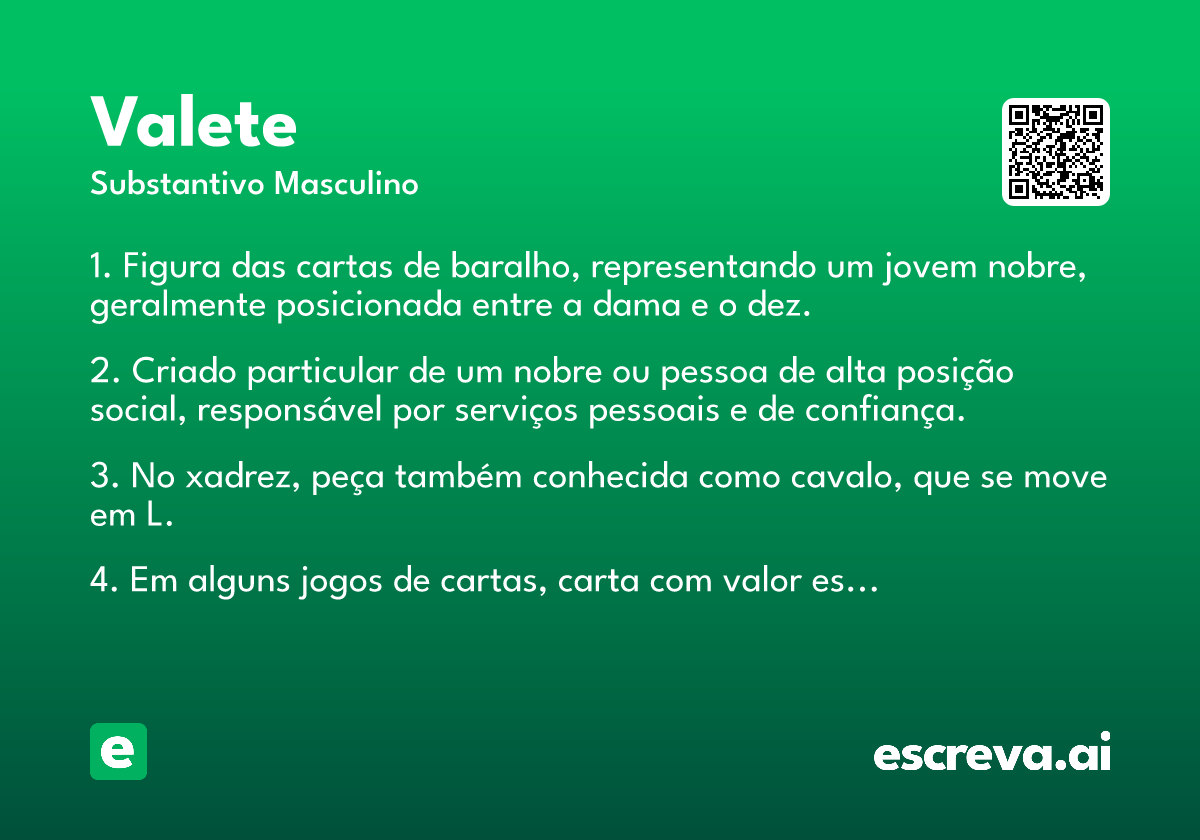 Valete

Substantivo Masculino

1. Figura das cartas de baralho, representando um jovem nobre, geralmente posicionada entre a dama e o dez.

2. Criado particular de um nobre ou pessoa de alta posição social, responsável por serviços pessoais e de confiança.

3. No xadrez, peça também conhecida como cavalo, que se move em L.

4. Em alguns jogos de cartas, carta com valor es...

e

escreva.ai